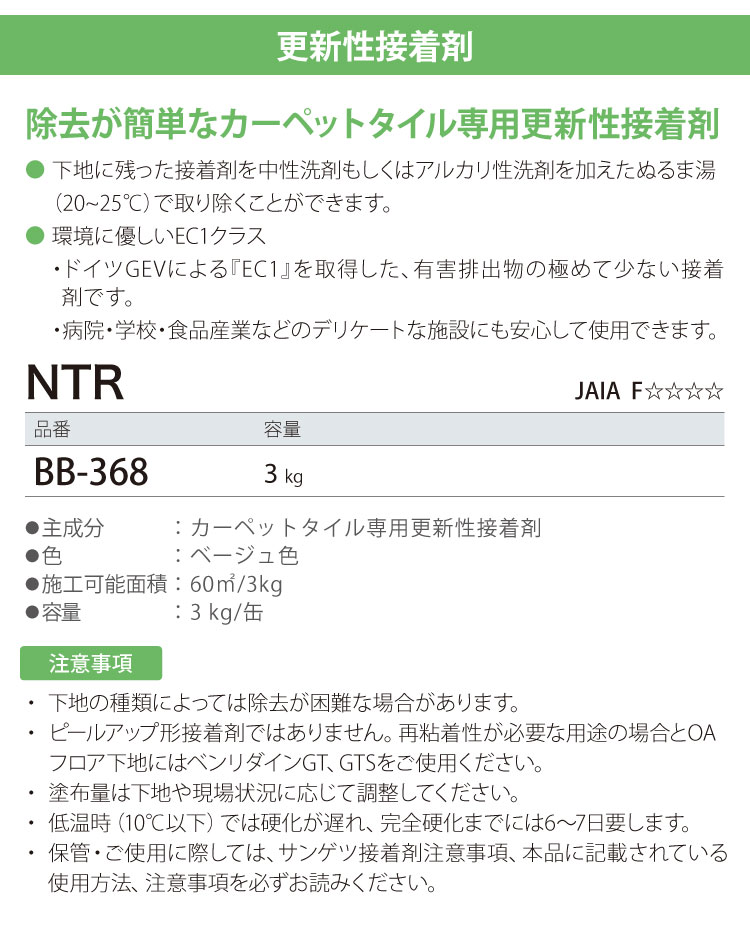 更新性接着剤

除去が簡単なカーペットタイル専用更新性接着剤

● 下地に残った接着剤を中性洗剤もしくはアルカリ性洗剤を加えたぬるま湯（20~25℃）で取り除くことができます。

● 環境に優しいEC1クラス

・ドイツGEVによる『EC1』を取得した、有害排出物の極めて少ない接着剤です。

・病院・学校・食品産業などのデリケートな施設にも安心して使用できます。

NTR

JAIA F☆☆☆☆

| 品番 | 容量 |
|---|---|
| BB-368 | 3 kg |

●主成分　：カーペットタイル専用更新性接着剤
●色　：ベージュ色
●施工可能面積：60㎡/3kg
●容量　：3 kg/缶

注意事項

・ 下地の種類によっては除去が困難な場合があります。

・ ピールアップ形接着剤ではありません。再粘着性が必要な用途の場合とOAフロア下地にはベンリダインGT、GTSをご使用ください。

・ 塗布量は下地や現場状況に応じて調整してください。

・ 低温時（10℃以下）では硬化が遅れ、完全硬化までには6~7日要します。

・ 保管・ご使用に際しては、サンゲツ接着剤注意事項、本品に記載されている使用方法、注意事項を必ずお読みください。